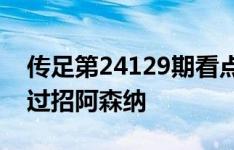 传足第24129期看点
过招阿森纳